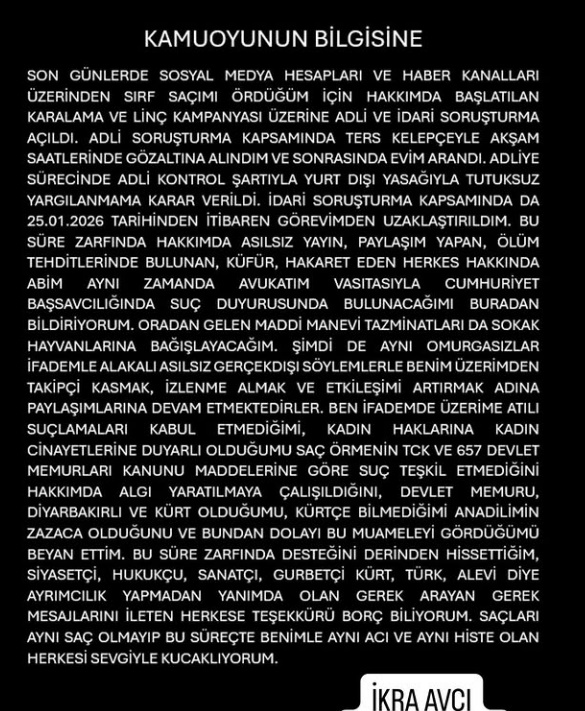 KAMUOYUNUN BİLGİSİNE

SON GÜNLERDE SOSYAL MEDYA HESAPLARI VE HABER KANALLARI ÜZERİNDEN SIRF SAÇIMI ÖRDÜĞÜM İÇİN HAKKIMDA BAŞLATILAN KARALAMA VE LİNÇ KAMPANYASI ÜZERİNE ADLİ VE İDARİ SORUŞTURMA AÇILDI. ADLİ SORUŞTURMA KAPSAMINDA TERS KELEPÇEYLE AKŞAM SAATLERİNDE GÖZALTINA ALINDIM VE SONRASINDA EVİM ARANDI. ADLİYE SÜRECİNDE ADLİ KONTROL ŞARTIYLA YURT DIŞI YASAĞIYLA TUTUKSUZ YARGILANMAMA KARAR VERİLDİ. İDARİ SORUŞTURMA KAPSAMINDA DA 25.01.2026 TARİHİNDEN İTİBAREN GÖREVİMDEN UZAKLAŞTIRILDIM. BU SÜRE ZARFINDA HAKKIMDA ASILSIZ YAYIN, PAYLAŞIM YAPAN, ÖLÜM TEHDİTLERİNDE BULUNAN, KÜFÜR, HAKARET EDEN HERKES HAKKINDA ABİM AYNI ZAMANDA AVUKATIM VASITASIYLA CUMHURİYET BAŞSAVCILIĞINDA SUÇ DUYURUSUNDA BULUNACAĞIMI BURADAN BİLDİRİYORUM. ORADAN GELEN MADDİ MANEVİ TAZMİNATLARI DA SOKAK HAYVANLARINA BAĞIŞLAYACAĞIM. ŞİMDİ DE AYNI OMURGASIZLAR İFADEMLE ALAKALI ASILSIZ GERÇEKDIŞI SÖYLEMLERLE BENİM ÜZERİMDEN TAKİPÇİ KASMAK, İZLENME ALMAK VE ETKİLEŞİMİ ARTIRMAK ADINA PAYLAŞIMLARINA DEVAM ETMEKTEDİRLER. BEN İFADEMDE ÜZERİME ATILI SUÇLAMALARI KABUL ETMEDİĞİMİ, KADIN HAKLARINA KADIN CİNAYETLERİNE DUYARLI OLDUĞUMU SAÇ ÖRMENİN TCK VE 657 DEVLET MEMURLARI KANUNU MADDELERİNE GÖRE SUÇ TEŞKİL ETMEDİĞİNİ HAKKIMDA ALGI YARATILMAYA ÇALIŞILDIĞINI, DEVLET MEMURU, DİYARBAKIRLI VE KÜRT OLDUĞUMU, KÜRTÇE BİLMEDİĞİMİ ANADİLİMİN ZAZACA OLDUĞUNU VE BUNDAN DOLAYI BU MUAMELEYİ GÖRDÜĞÜMÜ BEYAN ETTİM. BU SÜRE ZARFINDA DESTEĞİNİ DERİNDEN HİSSETTİĞİM, SİYASETÇİ, HUKUKÇU, SANATÇI, GURBETÇİ KÜRT, TÜRK, ALEVİ DİYE AYRIMCILIK YAPMADAN YANIMDA OLAN GEREK ARAYAN GEREK MESAJLARINI İLETEN HERKESE TEŞEKKÜRÜ BORÇ BİLİYORUM. SAÇLARI AYNI SAÇ OLMAYIP BU SÜREÇTE BENİMLE AYNI ACI VE AYNI HİSTE OLAN HERKESİ SEVGİYLE KUCAKLIYORUM.

İKRA AVCI